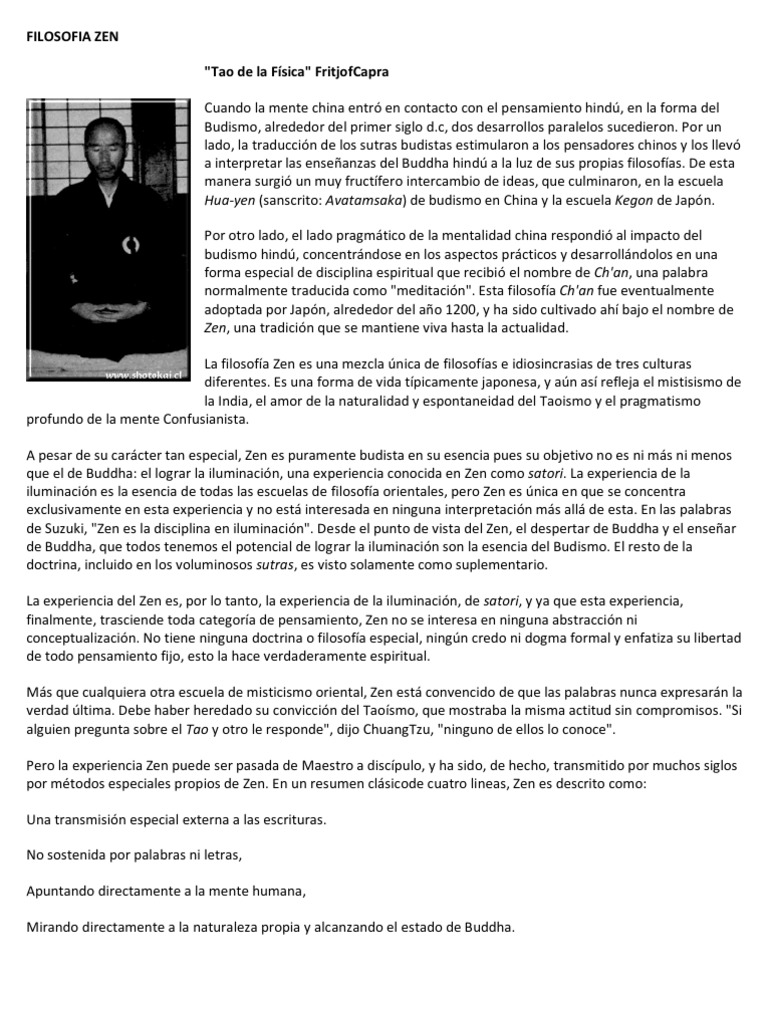 FILOSOFIA ZEN

"Tao de la Física" FritjofCapra

www.shotokai.cl

Cuando la mente china entró en contacto con el pensamiento hindú, en la forma del Budismo, alrededor del primer siglo d.c, dos desarrollos paralelos sucedieron. Por un lado, la traducción de los sutras budistas estimularon a los pensadores chinos y los llevó a interpretar las enseñanzas del Buddha hindú a la luz de sus propias filosofías. De esta manera surgió un muy fructífero intercambio de ideas, que culminaron, en la escuela Hua-yen (sanscrito: Avatamsaka) de budismo en China y la escuela Kegon de Japón.

Por otro lado, el lado pragmático de la mentalidad china respondió al impacto del budismo hindú, concentrándose en los aspectos prácticos y desarrollándolos en una forma especial de disciplina espiritual que recibió el nombre de Ch'an, una palabra normalmente traducida como "meditación". Esta filosofía Ch'an fue eventualmente adoptada por Japón, alrededor del año 1200, y ha sido cultivado ahí bajo el nombre de Zen, una tradición que se mantiene viva hasta la actualidad.

La filosofía Zen es una mezcla única de filosofías e idiosincrasias de tres culturas diferentes. Es una forma de vida típicamente japonesa, y aún así refleja el mistisismo de la India, el amor de la naturalidad y espontaneidad del Taoismo y el pragmatismo profundo de la mente Confusianista.

A pesar de su carácter tan especial, Zen es puramente budista en su esencia pues su objetivo no es ni más ni menos que el de Buddha: el lograr la iluminación, una experiencia conocida en Zen como satori. La experiencia de la iluminación es la esencia de todas las escuelas de filosofía orientales, pero Zen es única en que se concentra exclusivamente en esta experiencia y no está interesada en ninguna interpretación más allá de esta. En las palabras de Suzuki, "Zen es la disciplina en iluminación". Desde el punto de vista del Zen, el despertar de Buddha y el enseñar de Buddha, que todos tenemos el potencial de lograr la iluminación son la esencia del Budismo. El resto de la doctrina, incluido en los voluminosos sutras, es visto solamente como suplementario.

La experiencia del Zen es, por lo tanto, la experiencia de la iluminación, de satori, y ya que esta experiencia, finalmente, trasciende toda categoría de pensamiento, Zen no se interesa en ninguna abstracción ni conceptualización. No tiene ninguna doctrina o filosofía especial, ningún credo ni dogma formal y enfatiza su libertad de todo pensamiento fijo, esto la hace verdaderamente espiritual.

Más que cualquiera otra escuela de misticismo oriental, Zen está convencido de que las palabras nunca expresarán la verdad última. Debe haber heredado su convicción del Taoísmo, que mostraba la misma actitud sin compromisos. "Si alguien pregunta sobre el Tao y otro le responde", dijo ChuangTzu, "ninguno de ellos lo conoce".

Pero la experiencia Zen puede ser pasada de Maestro a discípulo, y ha sido, de hecho, transmitido por muchos siglos por métodos especiales propios de Zen. En un resumen clásicode cuatro lineas, Zen es descrito como:

Una transmisión especial externa a las escrituras.

No sostenida por palabras ni letras,

Apuntando directamente a la mente humana,

Mirando directamente a la naturaleza propia y alcanzando el estado de Buddha.